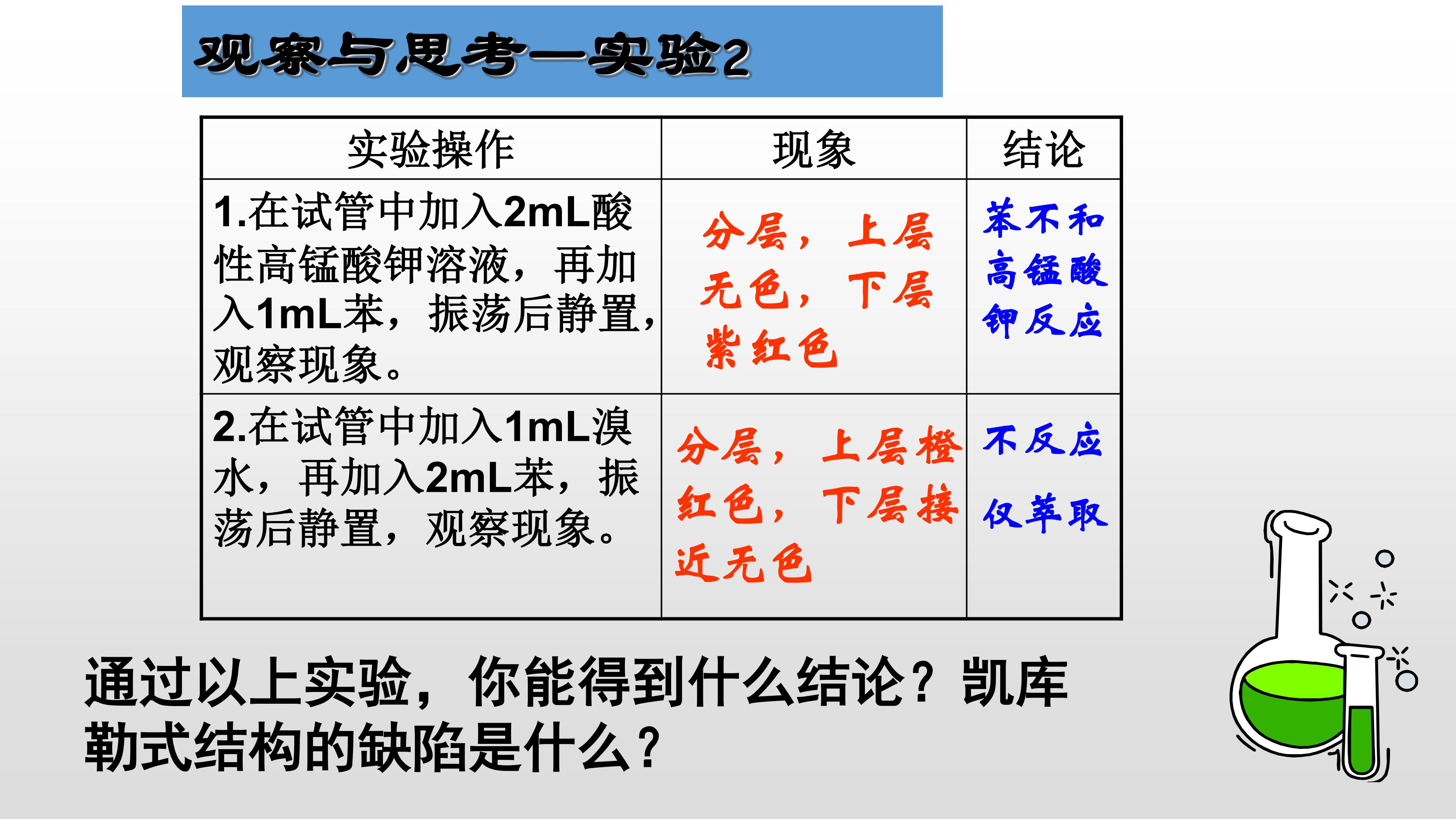 观察与思考—实验2

| 实验操作 | 现象 | 结论 |
|---|---|---|
| 1.在试管中加入2mL酸性高锰酸钾溶液，再加入1mL苯，振荡后静置，观察现象。 | 分层，上层无色，下层紫红色 | 苯不和高锰酸钾反应 |
| 2.在试管中加入1mL溴水，再加入2mL苯，振荡后静置，观察现象。 | 分层，上层橙红色，下层接近无色 | 不反应 仅萃取 |

通过以上实验，你能得到什么结论？凯库勒式结构的缺陷是什么？